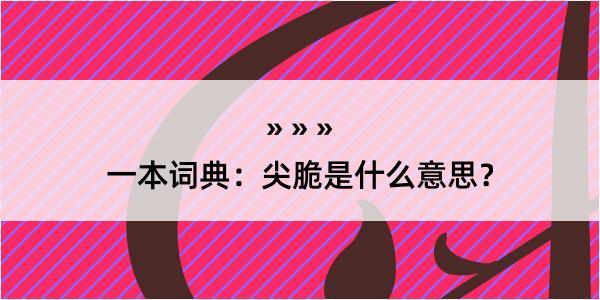 » » »

一本词典：尖脆是什么意思？